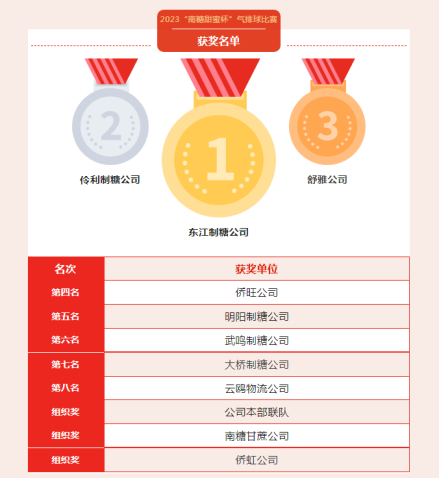 2023“南糖甜蜜杯”气排球比赛

获奖名单

2

伶利制糖公司

1

东江制糖公司

3

舒雅公司

| 名次 | 获奖单位 |
|---|---|
| 第四名 | 侨旺公司 |
| 第五名 | 明阳制糖公司 |
| 第六名 | 武鸣制糖公司 |
| 第七名 | 大桥制糖公司 |
| 第八名 | 云鸥物流公司 |
| 组织奖 | 公司本部联队 |
| 组织奖 | 南糖甘蔗公司 |
| 组织奖 | 侨虹公司 |